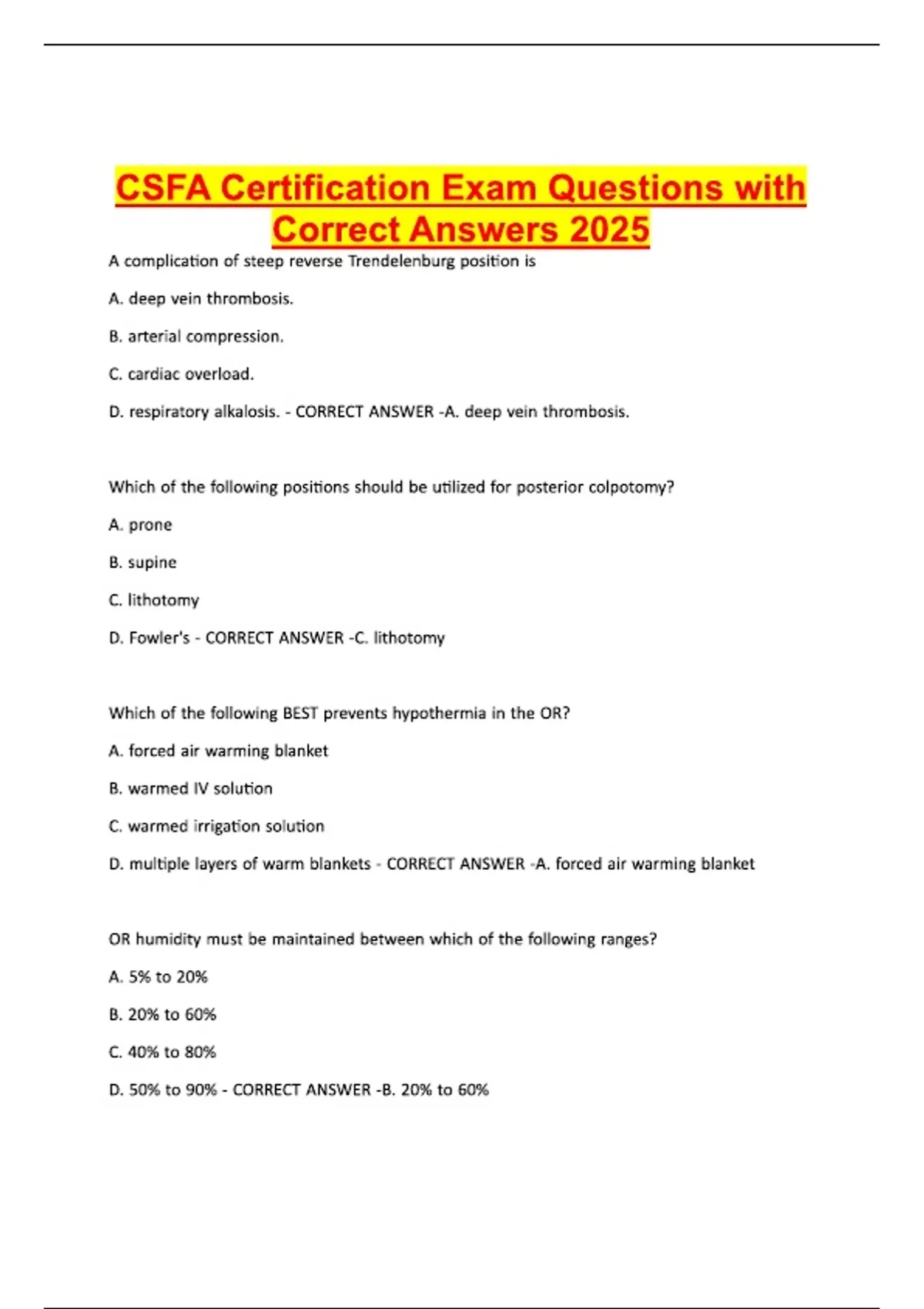 CSFA Certification Exam Questions with Correct Answers 2025

A complication of steep reverse Trendelenburg position is

A. deep vein thrombosis.

B. arterial compression.

C. cardiac overload.

D. respiratory alkalosis. - CORRECT ANSWER -A. deep vein thrombosis.

Which of the following positions should be utilized for posterior colpotomy?

A. prone

B. supine

C. lithotomy

D. Fowler's - CORRECT ANSWER -C. lithotomy

Which of the following BEST prevents hypothermia in the OR?

A. forced air warming blanket

B. warmed IV solution

C. warmed irrigation solution

D. multiple layers of warm blankets - CORRECT ANSWER -A. forced air warming blanket

OR humidity must be maintained between which of the following ranges?

A. 5% to 20%

B. 20% to 60%

C. 40% to 80%

D. 50% to 90% - CORRECT ANSWER -B. 20% to 60%